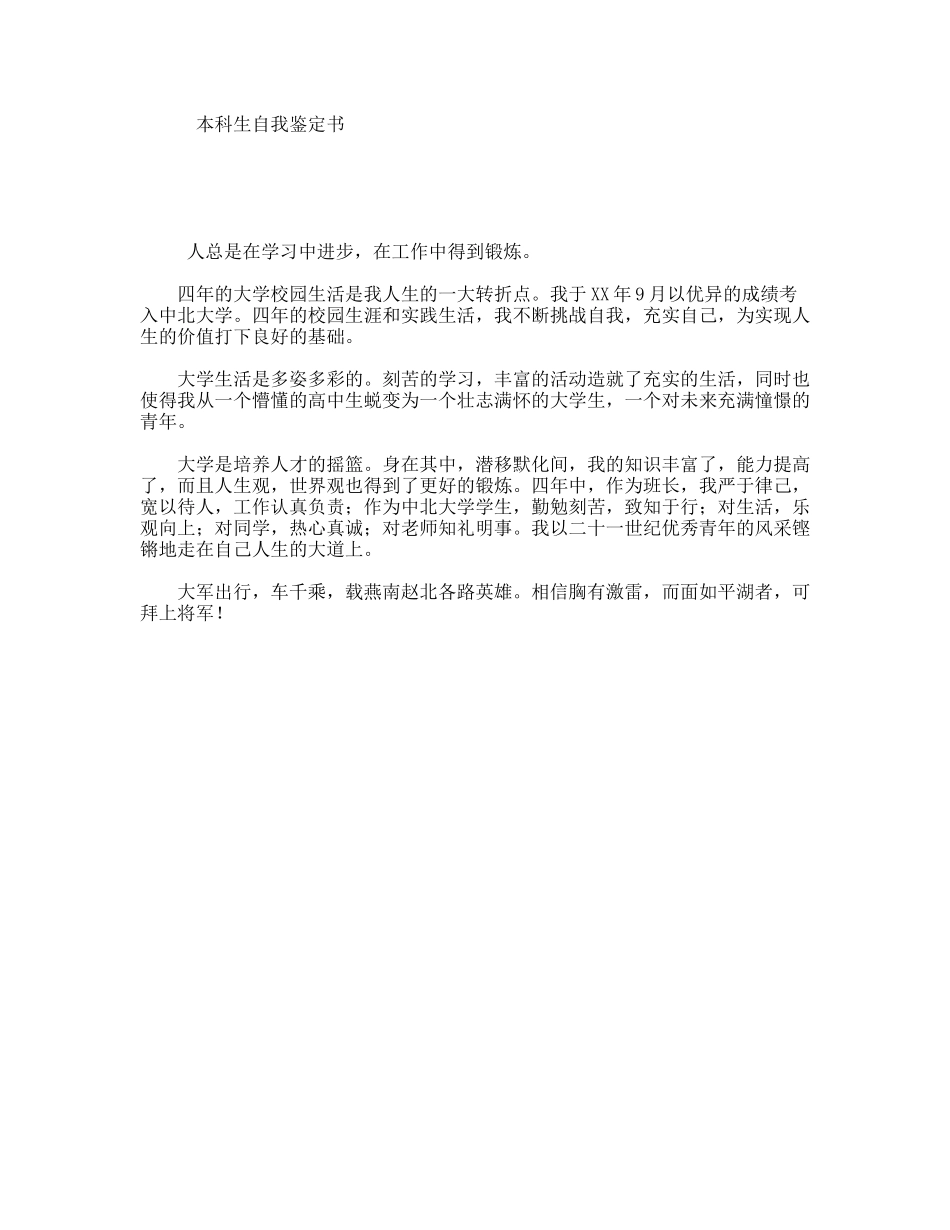 本科生自我鉴定书

人总是在学习中进步，在工作中得到锻炼。

四年的大学校园生活是我人生的一大转折点。我于XX年9月以优异的成绩考入中北大学。四年的校园生涯和实践生活，我不断挑战自我，充实自己，为实现人生的价值打下良好的基础。

大学生活是多姿多彩的。刻苦的学习，丰富的活动造就了充实的生活，同时也使得我从一个懵懂的高中生蜕变为一个壮志满怀的大学生，一个对未来充满憧憬的青年。

大学是培养人才的摇篮。身在其中，潜移默化间，我的知识丰富了，能力提高了，而且人生观，世界观也得到了更好的锻炼。四年中，作为班长，我严于律己，宽以待人，工作认真负责；作为中北大学学生，勤勉刻苦，致知于行；对生活，乐观向上；对同学，热心真诚；对老师知礼明事。我以二十一世纪优秀青年的风采铿锵地走在自己人生的大道上。

大军出行，车千乘，载燕南赵北各路英雄。相信胸有激雷，而面如平湖者，可拜上将军！